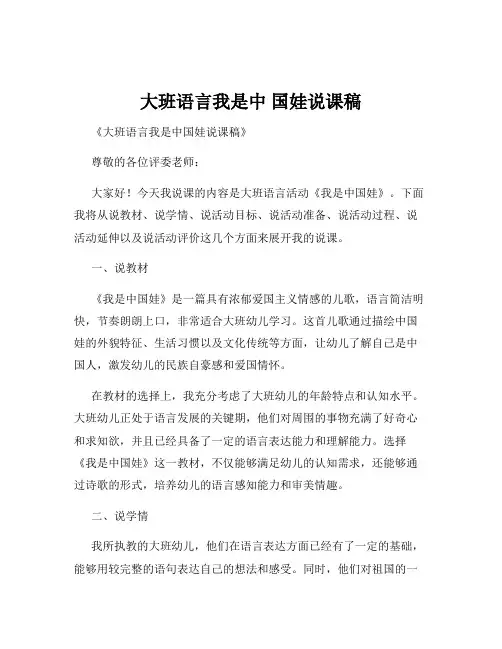 大班语言我是中 国娃说课稿

《大班语言我是中国娃说课稿》

尊敬的各位评委老师：

大家好！今天我说课的内容是大班语言活动《我是中国娃》。下面我将从说教材、说学情、说活动目标、说活动准备、说活动过程、说活动延伸以及说活动评价这几个方面来展开我的说课。

一、说教材

《我是中国娃》是一篇具有浓郁爱国主义情感的儿歌，语言简洁明快，节奏朗朗上口，非常适合大班幼儿学习。这首儿歌通过描绘中国娃的外貌特征、生活习惯以及文化传统等方面，让幼儿了解自己是中国人，激发幼儿的民族自豪感和爱国情怀。

在教材的选择上，我充分考虑了大班幼儿的年龄特点和认知水平。大班幼儿正处于语言发展的关键期，他们对周围的事物充满了好奇心和求知欲，并且已经具备了一定的语言表达能力和理解能力。选择《我是中国娃》这一教材，不仅能够满足幼儿的认知需求，还能够通过诗歌的形式，培养幼儿的语言感知能力和审美情趣。

二、说学情

我所执教的大班幼儿，他们在语言表达方面已经有了一定的基础，能够用较完整的语句表达自己的想法和感受。同时，他们对祖国的一